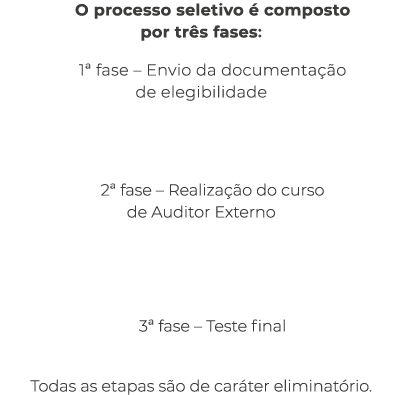 O processo seletivo é composto por três fases:

1ª fase – Envio da documentação de elegibilidade

2ª fase – Realização do curso de Auditor Externo

3ª fase – Teste final

Todas as etapas são de caráter eliminatório.